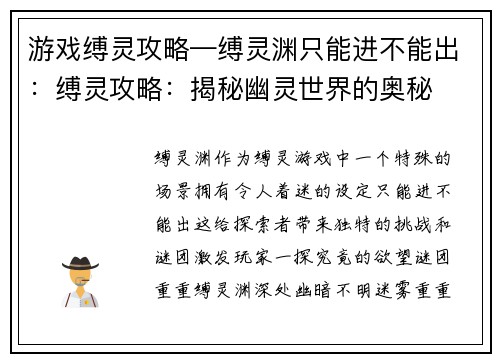 游戏缚灵攻略—缚灵渊只能进不能出：缚灵攻略：揭秘幽灵世界的奥秘

缚灵渊作为缚灵游戏中一个特殊的场景拥有令人着迷的设定只能进不能出这给探索者带来独特的挑战和谜团激发玩家一探究竟的欲望谜团重重缚灵渊深处幽暗不明迷雾重重